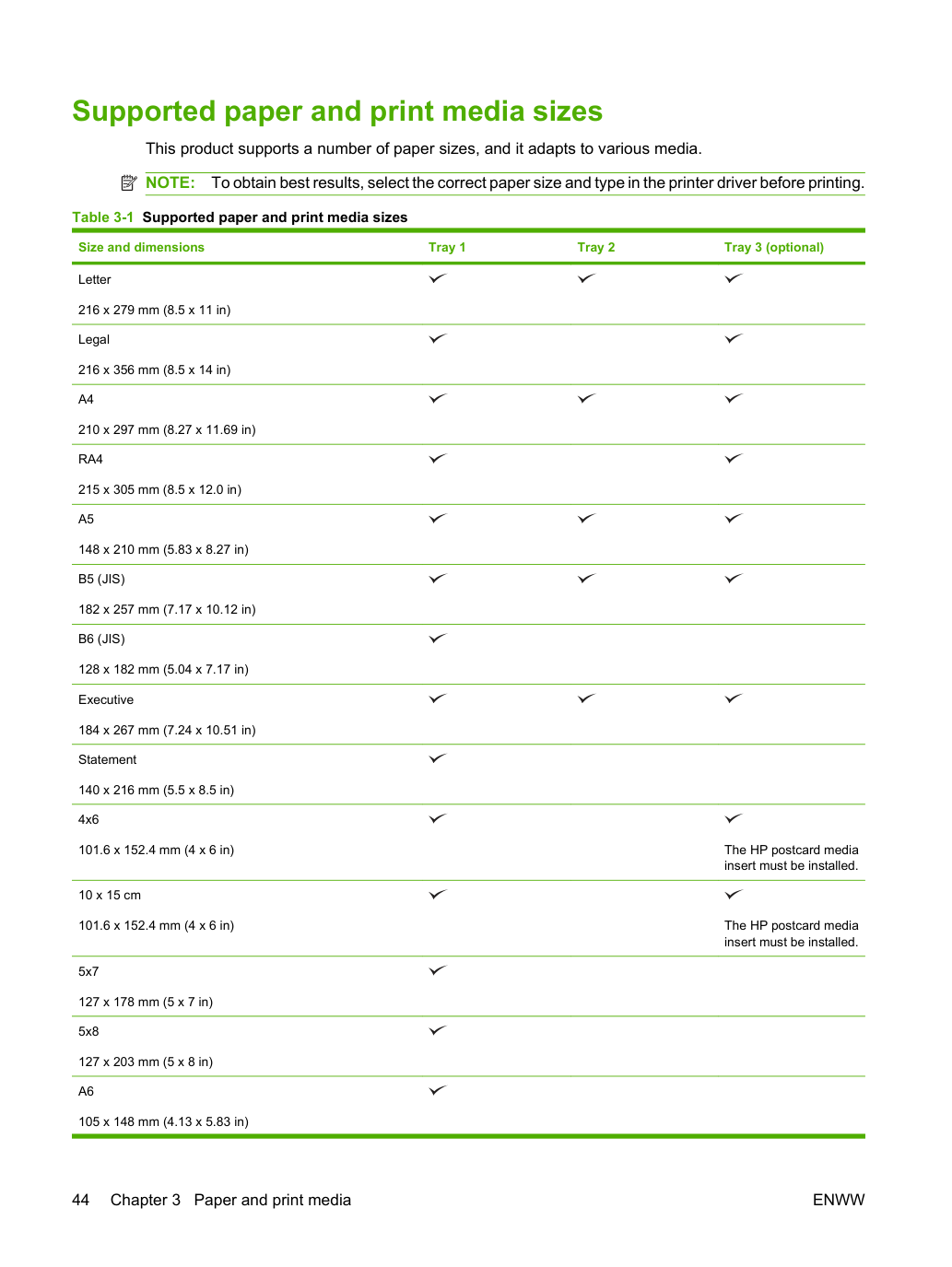 Supported paper and print media sizes

This product supports a number of paper sizes, and it adapts to various media.

NOTE: To obtain best results, select the correct paper size and type in the printer driver before printing.

Table 3-1 Supported paper and print media sizes

| Size and dimensions | Tray 1 | Tray 2 | Tray 3 (optional) |
|---|---|---|---|
| Letter 216 x 279 mm (8.5 x 11 in) | ✓ | ✓ | ✓ |
| Legal 216 x 356 mm (8.5 x 14 in) | ✓ |  | ✓ |
| A4 210 x 297 mm (8.27 x 11.69 in) | ✓ | ✓ | ✓ |
| RA4 215 x 305 mm (8.5 x 12.0 in) | ✓ |  | ✓ |
| A5 148 x 210 mm (5.83 x 8.27 in) | ✓ | ✓ | ✓ |
| B5 (JIS) 182 x 257 mm (7.17 x 10.12 in) | ✓ | ✓ | ✓ |
| B6 (JIS) 128 x 182 mm (5.04 x 7.17 in) | ✓ |  |  |
| Executive 184 x 267 mm (7.24 x 10.51 in) | ✓ | ✓ | ✓ |
| Statement 140 x 216 mm (5.5 x 8.5 in) | ✓ |  |  |
| 4x6 101.6 x 152.4 mm (4 x 6 in) | ✓ |  | ✓ The HP postcard media insert must be installed. |
| 10 x 15 cm 101.6 x 152.4 mm (4 x 6 in) | ✓ |  | ✓ The HP postcard media insert must be installed. |
| 5x7 127 x 178 mm (5 x 7 in) | ✓ |  |  |
| 5x8 127 x 203 mm (5 x 8 in) | ✓ |  |  |
| A6 105 x 148 mm (4.13 x 5.83 in) | ✓ |  |  |

44 Chapter 3 Paper and print media ENWW